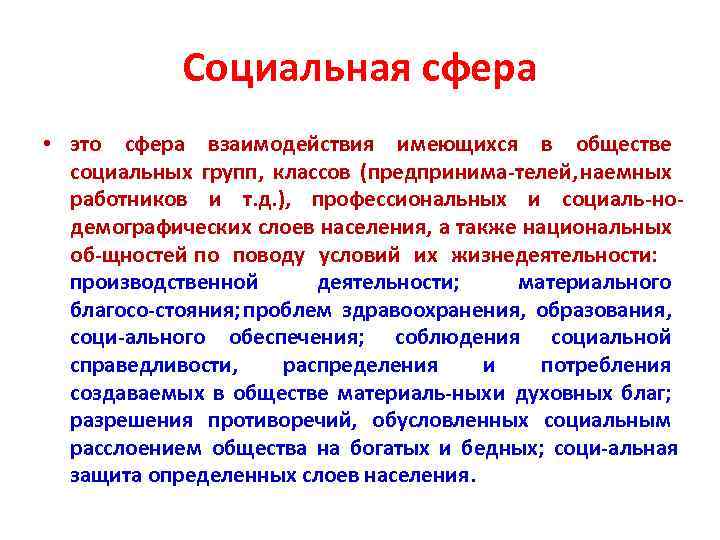 Социальная сфера

• это сфера взаимодействия имеющихся в обществе социальных групп, классов (предпринима-телей,наемных работников и т.д.), профессиональных и социаль-но-демографических слоев населения, а также национальных об-щностей по поводу условий их жизнедеятельности: производственной деятельности; материального благосо-стояния;проблем здравоохранения, образования, соци-ального обеспечения; соблюдения социальной справедливости, распределения и потребления создаваемых в обществе материаль-ныхи духовных благ; разрешения противоречий, обусловленных социальным расслоением общества на богатых и бедных; соци-альная защита определенных слоев населения.